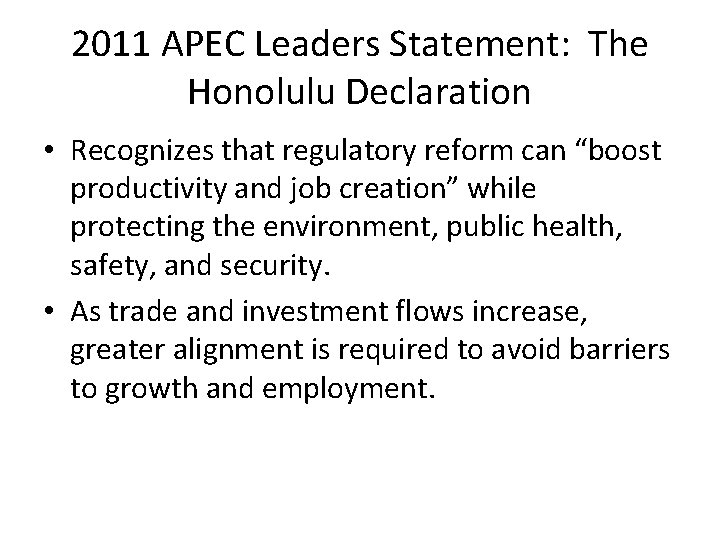 2011 APEC Leaders Statement: The Honolulu Declaration

• Recognizes that regulatory reform can “boost productivity and job creation” while protecting the environment, public health, safety, and security.

• As trade and investment flows increase, greater alignment is required to avoid barriers to growth and employment.